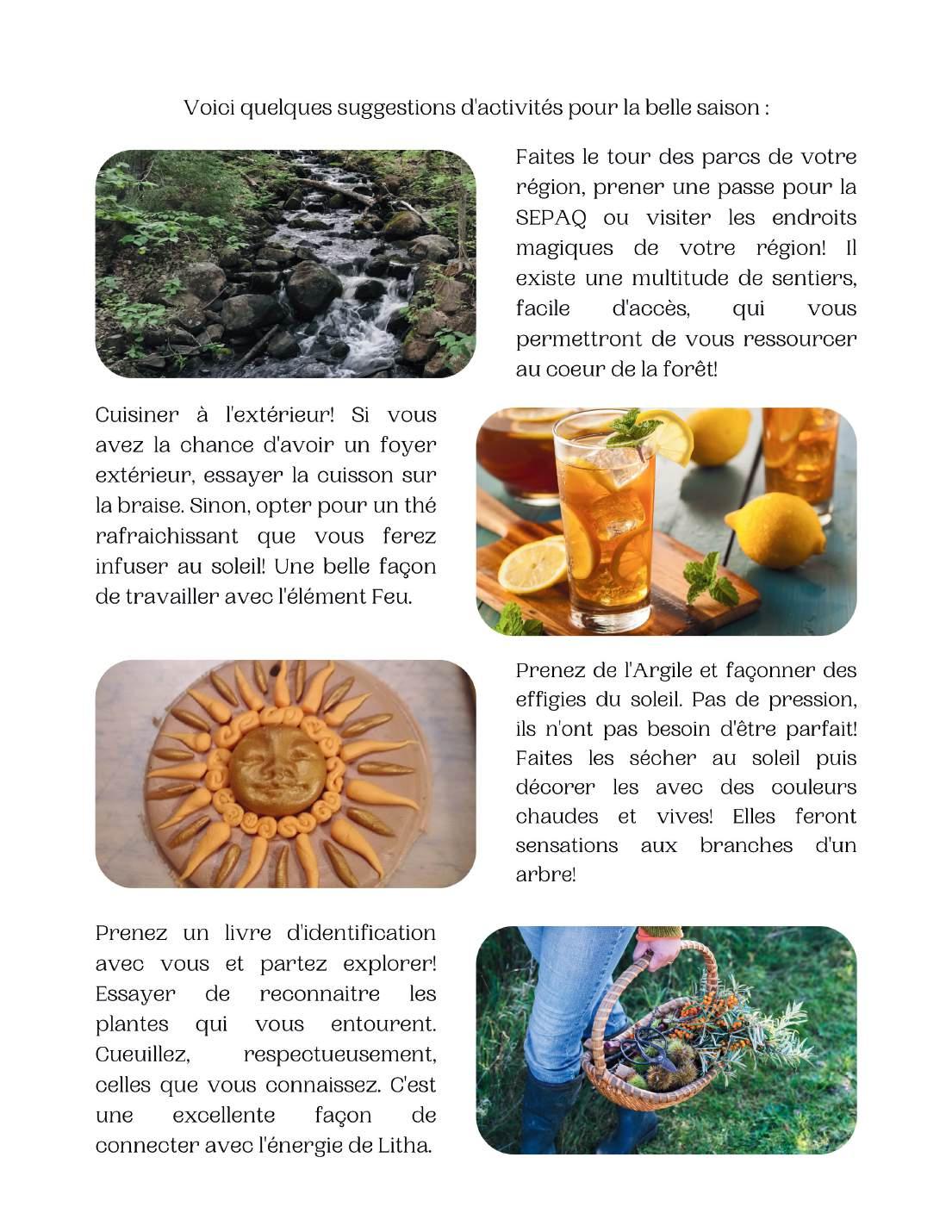 Voici quelques suggestions d'activités pour la belle saison :

Faites le tour des parcs de votre région, prener une passe pour la SEPAQ ou visiter les endroits magiques de votre région! Il existe une multitude de sentiers, facile d'accès, qui vous permettront de vous ressourcer au coeur de la forêt!

Cuisiner à l'extérieur! Si vous avez la chance d'avoir un foyer extérieur, essayer la cuisson sur la braise. Sinon, opter pour un thé rafraichissant que vous ferez infuser au soleil! Une belle façon de travailler avec l'élément Feu.

Prenez de l'Argile et façonner des effigies du soleil. Pas de pression, ils n'ont pas besoin d'être parfait! Faites les sécher au soleil puis décorer les avec des couleurs chaudes et vives! Elles feront sensations aux branches d'un arbre!

Prenez un livre d'identification avec vous et partez explorer! Essayer de reconnaitre les plantes qui vous entourent. Cueuillez, respectueusement, celles que vous connaissez. C'est une excellente façon de connecter avec l'énergie de Litha.